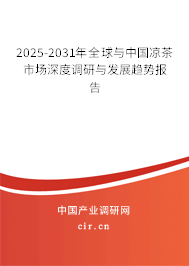 2025-2031年全球与中国凉茶市场深度调研与发展趋势报告

中国产业调研网
cir.cn